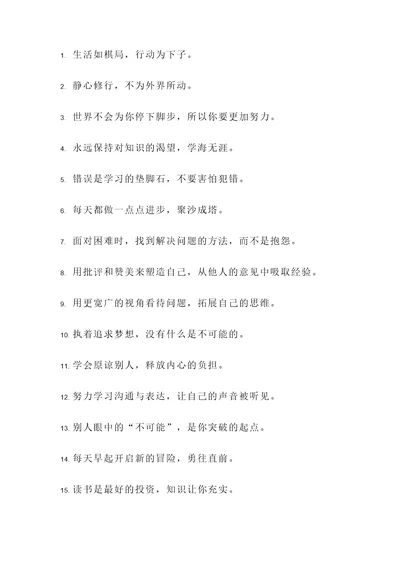 1. 生活如棋局，行动为下子。

2. 静心修行，不为外界所动。

3. 世界不会为你停下脚步，所以你要更加努力。

4. 永远保持对知识的渴望，学海无涯。

5. 错误是学习的垫脚石，不要害怕犯错。

6. 每天都做一点点进步，聚沙成塔。

7. 面对困难时，找到解决问题的方法，而不是抱怨。

8. 用批评和赞美来塑造自己，从他人的意见中吸取经验。

9. 用更宽广的视角看待问题，拓展自己的思维。

10. 执着追求梦想，没有什么是不可能的。

11. 学会原谅别人，释放内心的负担。

12. 努力学习沟通与表达，让自己的声音被听见。

13. 别人眼中的“不可能”，是你突破的起点。

14. 每天早起开启新的冒险，勇往直前。

15. 读书是最好的投资，知识让你充实。